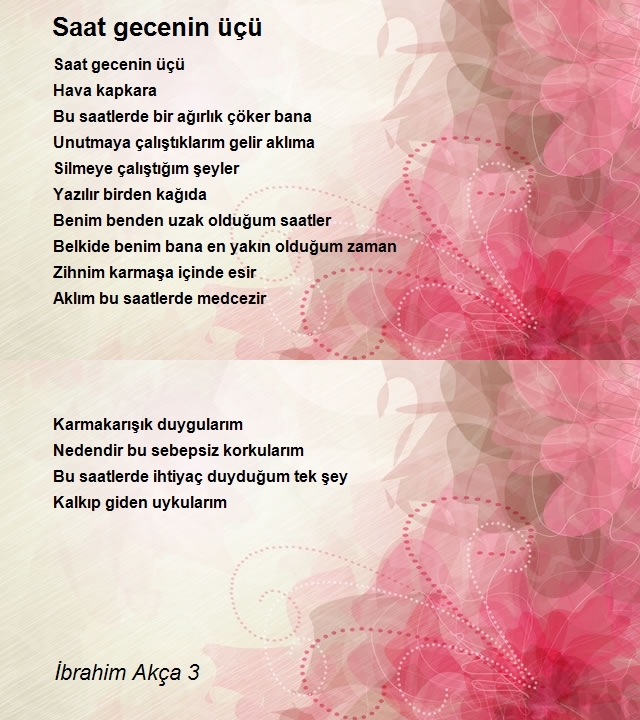 Saat gecenin üçü

Saat gecenin üçü
Hava kapkara
Bu saatlerde bir ağırlık çöker bana
Unutmaya çalıştıklarım gelir aklıma
Silmeye çalıştığım şeyler
Yazılır birden kağıda
Benim benden uzak olduğum saatler
Belkide benim bana en yakın olduğum zaman
Zihnim karmaşa içinde esir
Aklım bu saatlerde medcezir

Karmakarışık duygularım
Nedendir bu sebepsiz korkularım
Bu saatlerde ihtiyaç duyduğum tek şey
Kalkıp giden uykularım

İbrahim Akça 3